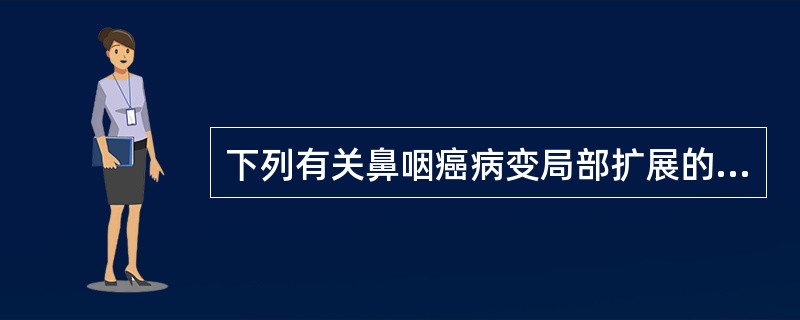 下列有关鼻咽癌病变局部扩展的...